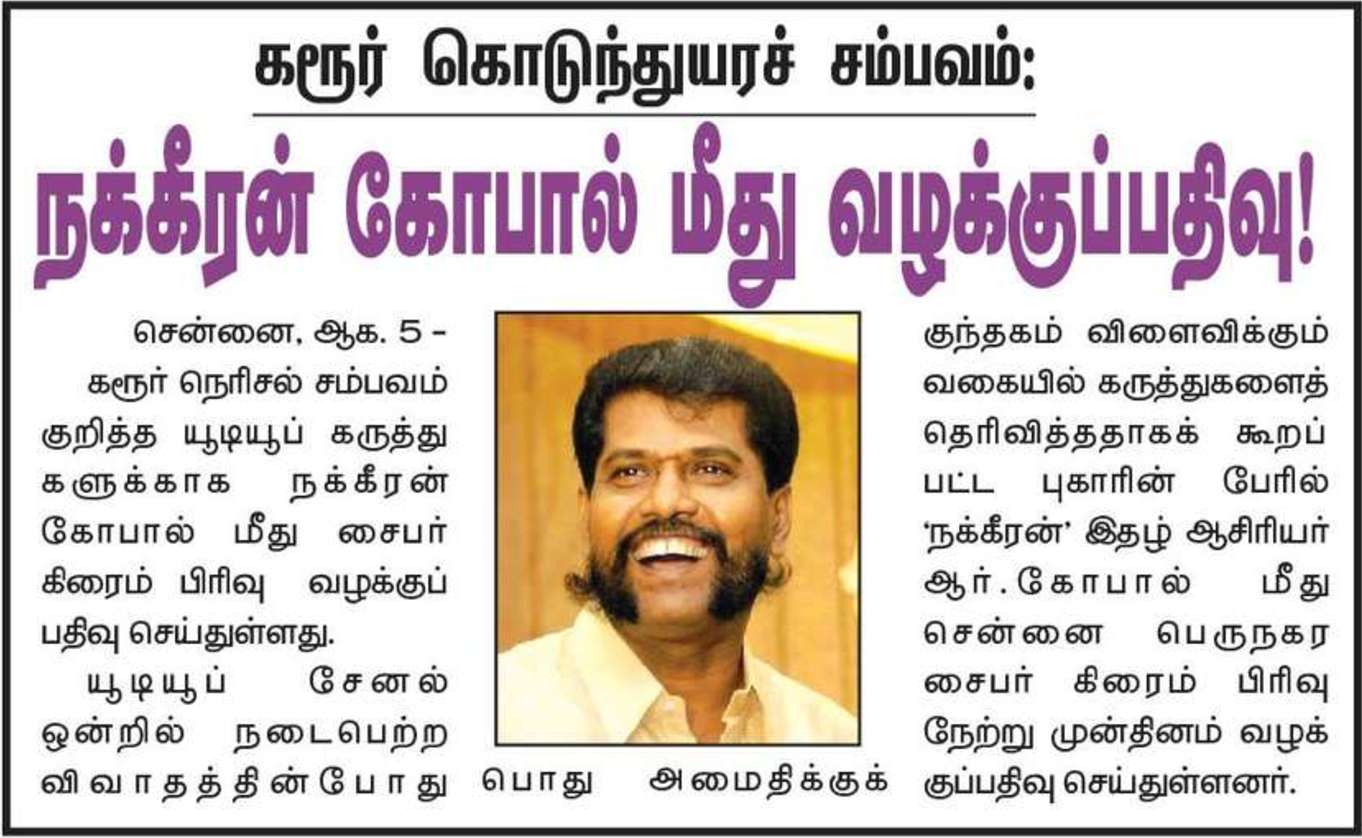 கரூர் கொடுந்துயரச் சம்பவம்:

நக்கீரன் கோபால் மீது வழக்குப்பதிவு!

சென்னை, ஆக. 5 – கரூர் நெரிசல் சம்பவம் குறித்த யூடியூப் கருத்துகளுக்காக நக்கீரன் கோபால் மீது சைபர் கிரைம் பிரிவு வழக்குப் பதிவு செய்துள்ளது.

யூடியூப் சேனல் ஒன்றில் நடைபெற்ற விவாதத்தின்போது பொது அமைதிக்குக் குந்தகம் விளைவிக்கும் வகையில் கருத்துகளைத் தெரிவித்ததாகக் கூறப்பட்ட புகாரின் பேரில் 'நக்கீரன்' இதழ் ஆசிரியர் ஆர்.கோபால் மீது சென்னை பெருநகர சைபர் கிரைம் பிரிவு நேற்று முன்தினம் வழக்குப்பதிவு செய்துள்ளனர்.